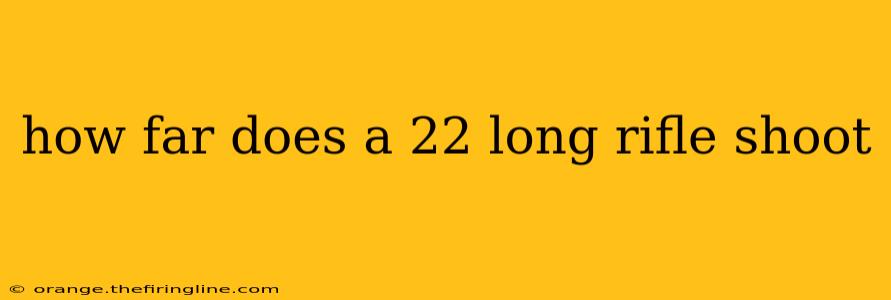 how far does a 22 long rifle shoot

© orange.thefiringline.com